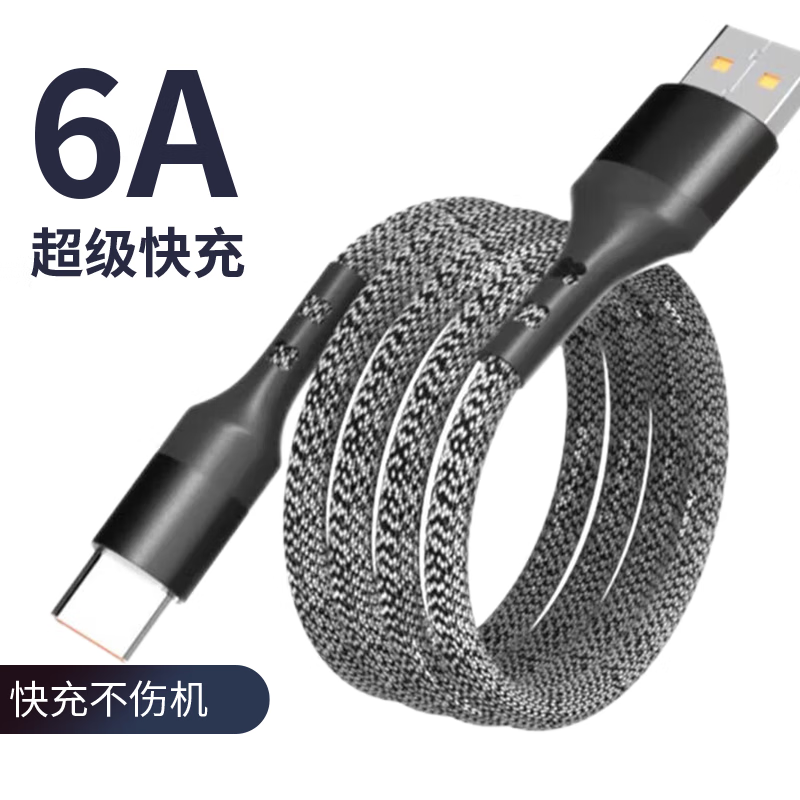 6A
超级快充

快充不伤机